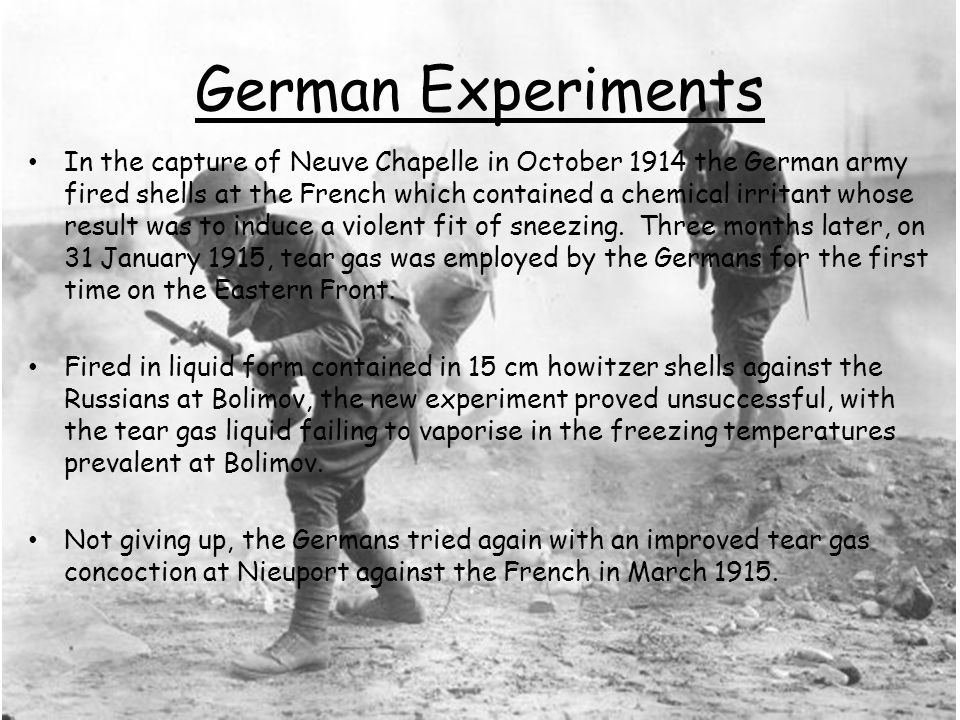 German Experiments

• In the capture of Neuve Chapelle in October 1914 the German army fired shells at the French which contained a chemical irritant whose result was to induce a violent fit of sneezing. Three months later, on 31 January 1915, tear gas was employed by the Germans for the first time on the Eastern Front.

• Fired in liquid form contained in 15 cm howitzer shells against the Russians at Bolimov, the new experiment proved unsuccessful, with the tear gas liquid failing to vaporise in the freezing temperatures prevalent at Bolimov.

• Not giving up, the Germans tried again with an improved tear gas concoction at Nieuport against the French in March 1915.